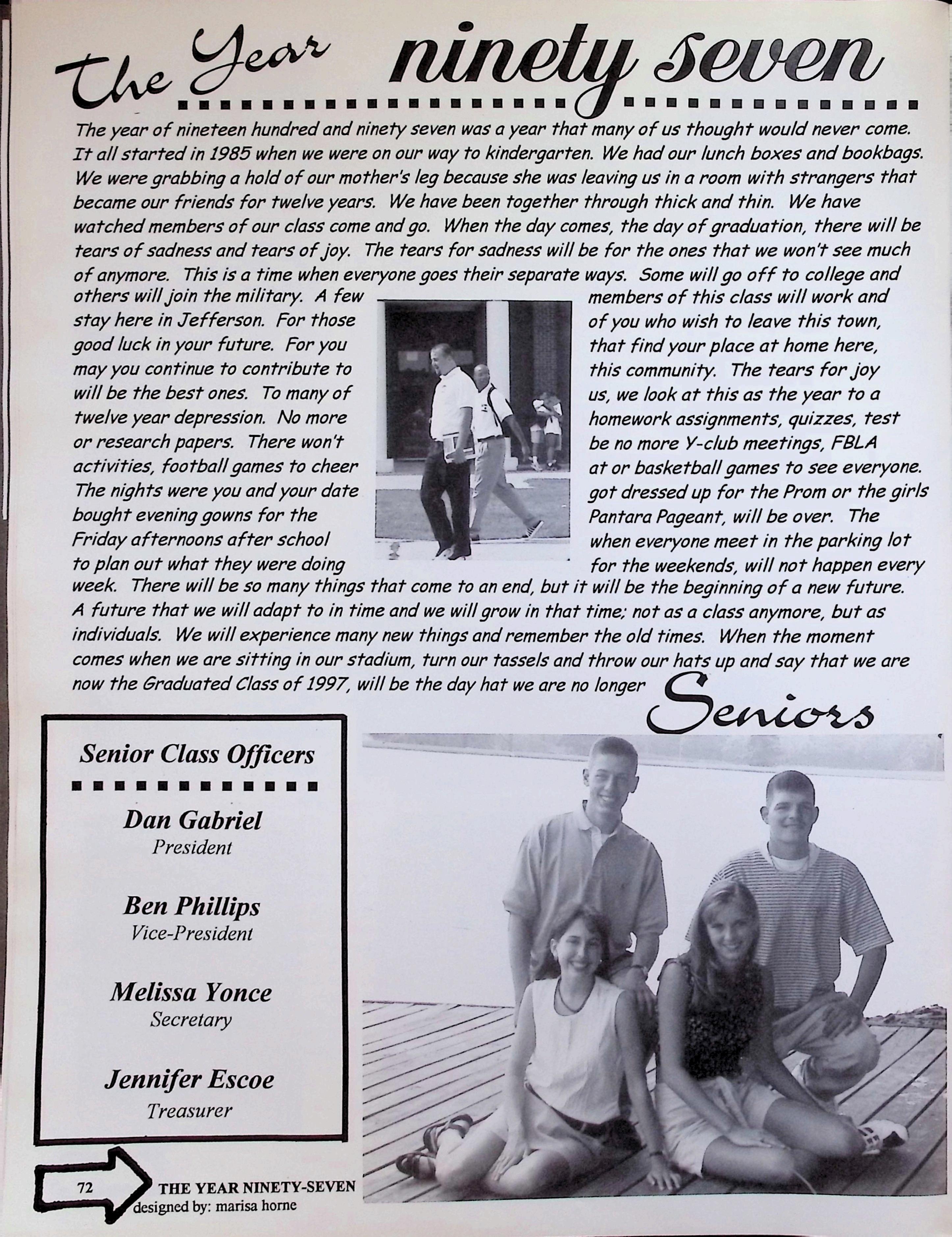 The Year ninety seven

The year of nineteen hundred and ninety seven was a year that many of us thought would never come. It all started in 1985 when we were on our way to kindergarten. We had our lunch boxes and bookbags. We were grabbing a hold of our mother's leg because she was leaving us in a room with strangers that became our friends for twelve years. We have been together through thick and thin. We have watched members of our class come and go. When the day comes, the day of graduation, there will be tears of sadness and tears of joy. The tears for sadness will be for the ones that we won't see much of anymore. This is a time when everyone goes their separate ways. Some will go off to college and others will join the military. A few members of this class will work and stay here in Jefferson. For those of you who wish to leave this town, good luck in your future. For you that find your place at home here, may you continue to contribute to this community. The tears for joy will be the best ones. To many of us, we look at this as the year to a twelve year depression. No more homework assignments, quizzes, test or research papers. There won't be no more Y-club meetings, FBLA activities, football games to cheer at or basketball games to see everyone. The nights were you and your date got dressed up for the Prom or the girls bought evening gowns for the Pantara Pageant, will be over. The Friday afternoons after school when everyone meet in the parking lot to plan out what they were doing for the weekends, will not happen every week. There will be so many things that come to an end, but it will be the beginning of a new future. A future that we will adapt to in time and we will grow in that time; not as a class anymore, but as individuals. We will experience many new things and remember the old times. When the moment comes when we are sitting in our stadium, turn our tassels and throw our hats up and say that we are now the Graduated Class of 1997, will be the day hat we are no longer Seniors

Senior Class Officers

Dan Gabriel
President

Ben Phillips
Vice-President

Melissa Yonce
Secretary

Jennifer Escoe
Treasurer

72 THE YEAR NINETY-SEVEN
designed by: marisa horne